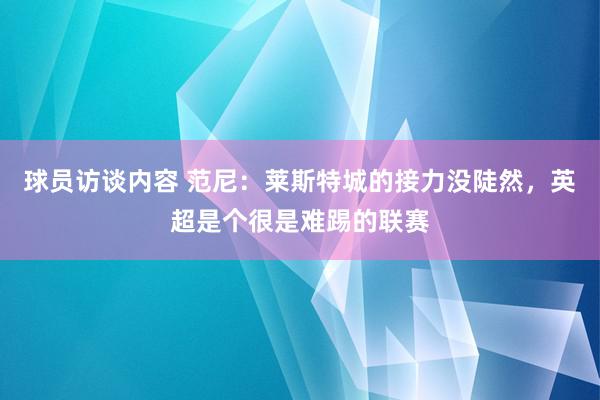 球员访谈内容 范尼：莱斯特城的接力没陡然，英超是个很是难踢的联赛